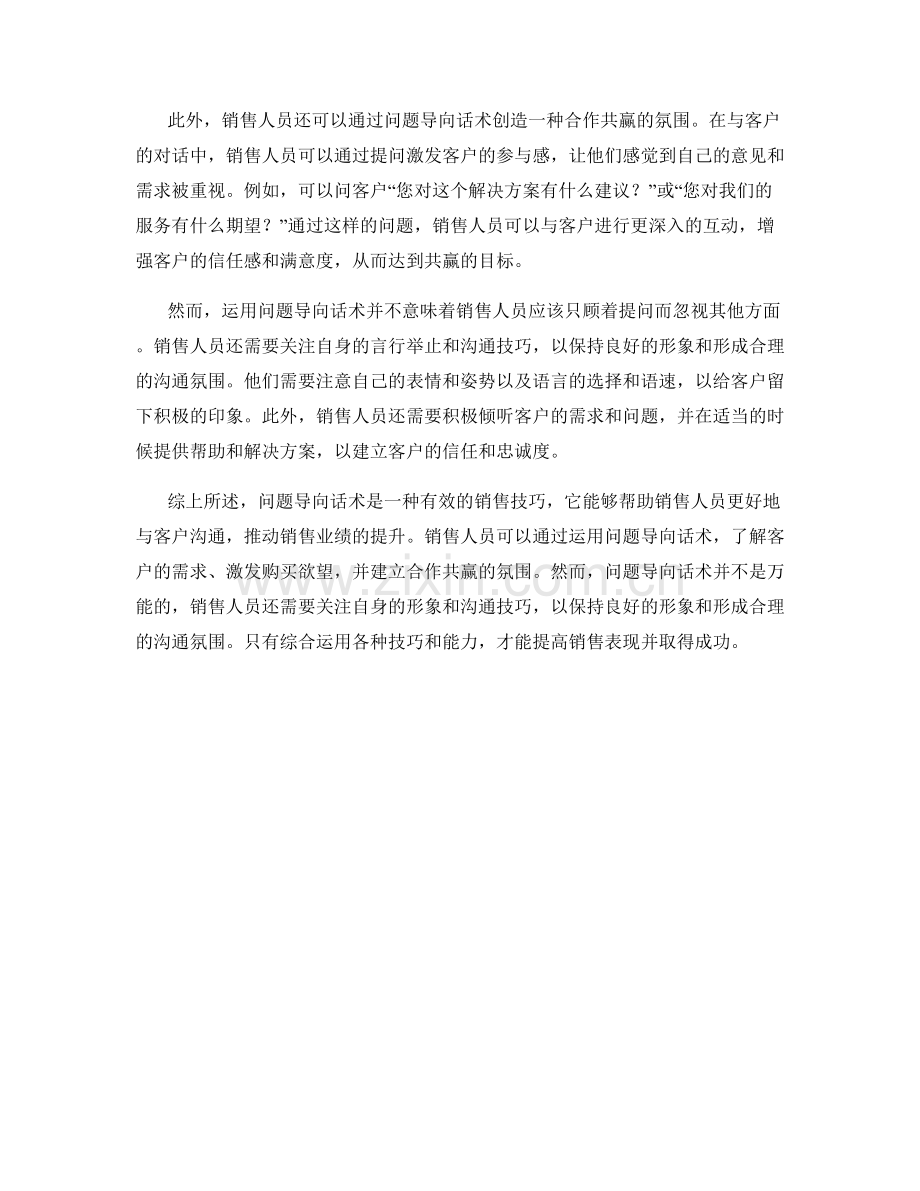 此外，销售人员还可以通过问题导向话术创造一种合作共赢的氛围。在与客户的对话中，销售人员可以通过提问激发客户的参与感，让他们感觉到自己的意见和需求被重视。例如，可以问客户“您对这个解决方案有什么建议？”或“您对我们的服务有什么期望？”通过这样的问题，销售人员可以与客户进行更深入的互动，增强客户的信任感和满意度，从而达到共赢的目标。

然而，运用问题导向话术并不意味着销售人员应该只顾着提问而忽视其他方面。销售人员还需要关注自身的言行举止和沟通技巧，以保持良好的形象和形成合理的沟通氛围。他们需要注意自己的表情和姿势以及语言的选择和语速，以给客户留下积极的印象。此外，销售人员还需要积极倾听客户的需求和问题，并在适当的时候提供帮助和解决方案，以建立客户的信任和忠诚度。

综上所述，问题导向话术是一种有效的销售技巧，它能够帮助销售人员更好地与客户沟通，推动销售业绩的提升。销售人员可以通过运用问题导向话术，了解客户的需求、激发购买欲望，并建立合作共赢的氛围。然而，问题导向话术并不是万能的，销售人员还需要关注自身的形象和沟通技巧，以保持良好的形象和形成合理的沟通氛围。只有综合运用各种技巧和能力，才能提高销售表现并取得成功。

zixin.com.cn